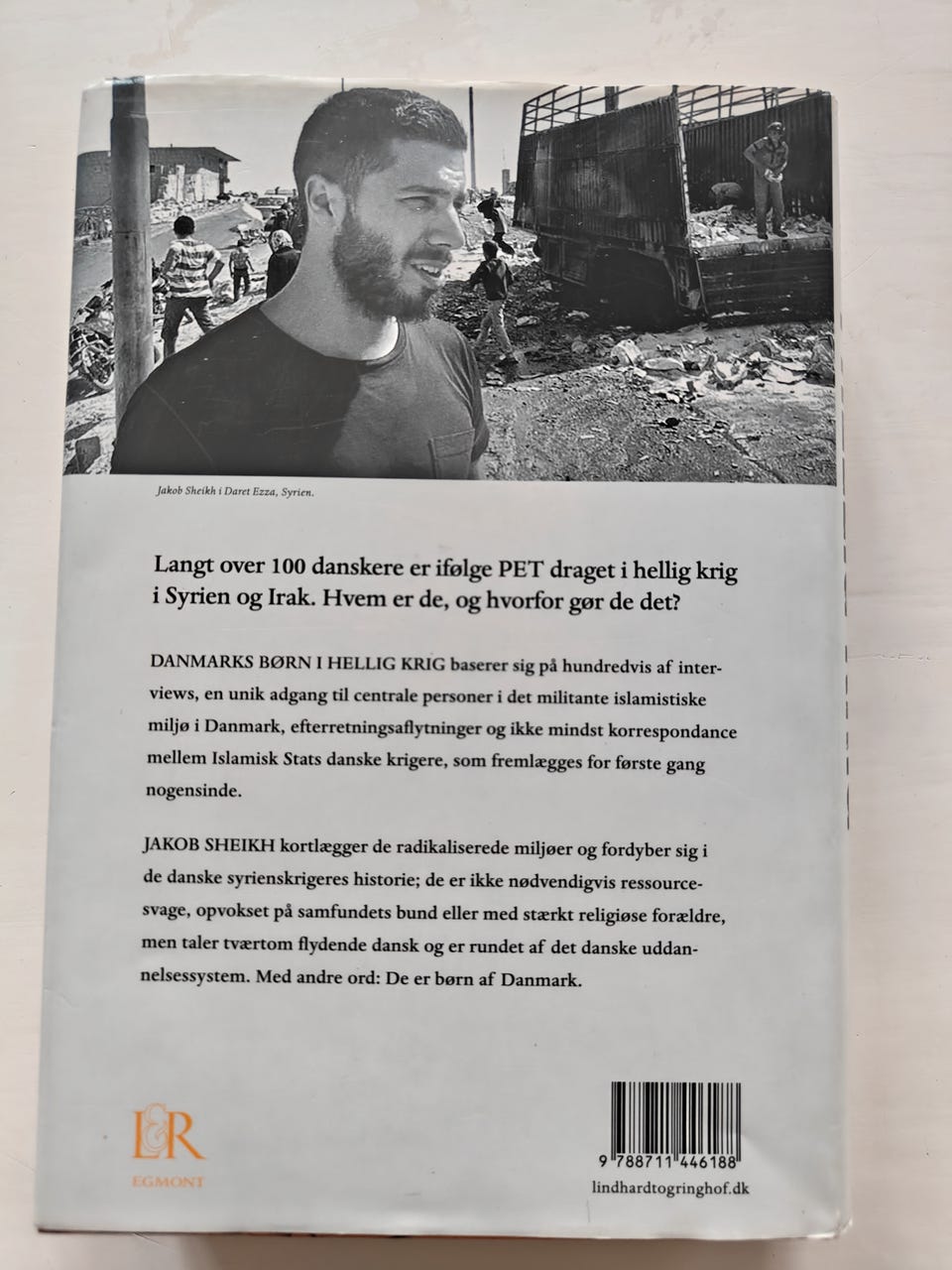 Jakob Sheikh i Daret Ezza, Syrien.

Langt over 100 danskere er ifølge PET draget i hellig krig i Syrien og Irak. Hvem er de, og hvorfor gør de det?

DANMARKS BØRN I HELLIG KRIG baserer sig på hundredvis af interviews, en unik adgang til centrale personer i det militante islamistiske miljø i Danmark, efterretningsaflytninger og ikke mindst korrespondance mellem Islamisk Stats danske krigere, som fremlægges for første gang nogensinde.

JAKOB SHEIKH kortlægger de radikaliserede miljøer og fordyber sig i de danske syrienskrigeres historie; de er ikke nødvendigvis ressourcesvage, opvokset på samfundets bund eller med stærkt religiøse forældre, men taler tværtom flydende dansk og er rundet af det danske uddannelsessystem. Med andre ord: De er børn af Danmark.

L&R
EGMONT

9 788711 446188
lindhardtogringhof.dk